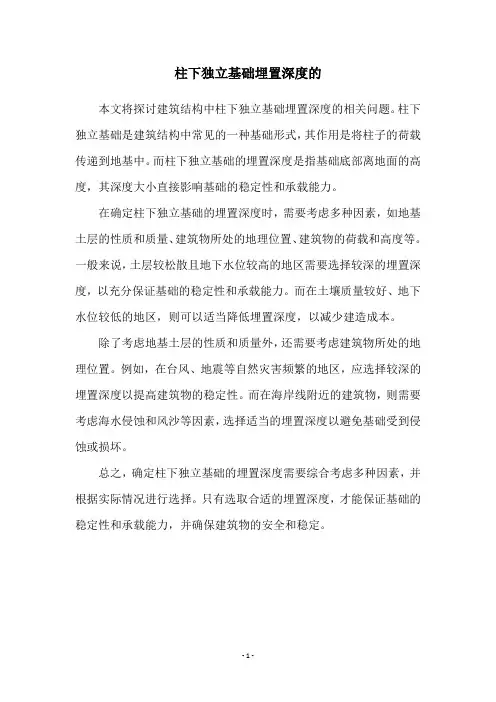 柱下独立基础埋置深度的

本文将探讨建筑结构中柱下独立基础埋置深度的相关问题。柱下独立基础是建筑结构中常见的一种基础形式，其作用是将柱子的荷载传递到地基中。而柱下独立基础的埋置深度是指基础底部离地面的高度，其深度大小直接影响基础的稳定性和承载能力。

在确定柱下独立基础的埋置深度时，需要考虑多种因素，如地基土层的性质和质量、建筑物所处的地理位置、建筑物的荷载和高度等。一般来说，土层较松散且地下水位较高的地区需要选择较深的埋置深度，以充分保证基础的稳定性和承载能力。而在土壤质量较好、地下水位较低的地区，则可以适当降低埋置深度，以减少建造成本。

除了考虑地基土层的性质和质量外，还需要考虑建筑物所处的地理位置。例如，在台风、地震等自然灾害频繁的地区，应选择较深的埋置深度以提高建筑物的稳定性。而在海岸线附近的建筑物，则需要考虑海水侵蚀和风沙等因素，选择适当的埋置深度以避免基础受到侵蚀或损坏。

总之，确定柱下独立基础的埋置深度需要综合考虑多种因素，并根据实际情况进行选择。只有选取合适的埋置深度，才能保证基础的稳定性和承载能力，并确保建筑物的安全和稳定。

- 1 -